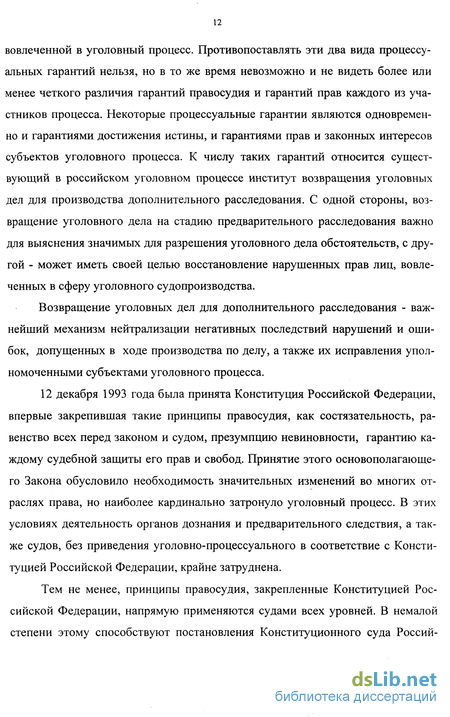 12

вовлеченной в уголовный процесс. Противопоставлять эти два вида процессуальных гарантий нельзя, но в то же время невозможно и не видеть более или менее четкого различия гарантий правосудия и гарантий прав каждого из участников процесса. Некоторые процессуальные гарантии являются одновременно и гарантиями достижения истины, и гарантиями прав и законных интересов субъектов уголовного процесса. К числу таких гарантий относится существующий в российском уголовном процессе институт возвращения уголовных дел для производства дополнительного расследования. С одной стороны, возвращение уголовного дела на стадию предварительного расследования важно для выяснения значимых для разрешения уголовного дела обстоятельств, с другой - может иметь своей целью восстановление нарушенных прав лиц, вовлеченных в сферу уголовного судопроизводства.

Возвращение уголовных дел для дополнительного расследования - важнейший механизм нейтрализации негативных последствий нарушений и ошибок, допущенных в ходе производства по делу, а также их исправления уполномоченными субъектами уголовного процесса.

12 декабря 1993 года была принята Конституция Российской Федерации, впервые закрепившая такие принципы правосудия, как состязательность, равенство всех перед законом и судом, презумпцию невиновности, гарантию каждому судебной защиты его прав и свобод. Принятие этого основополагающего Закона обусловило необходимость значительных изменений во многих отраслях права, но наиболее кардинально затронуло уголовный процесс. В этих условиях деятельность органов дознания и предварительного следствия, а также судов, без приведения уголовно-процессуального в соответствие с Конституцией Российской Федерации, крайне затруднена.

Тем не менее, принципы правосудия, закрепленные Конституцией Российской Федерации, напрямую применяются судами всех уровней. В немалой степени этому способствуют постановления Конституционного суда Россий-

dsLib.net
библиотека диссертаций